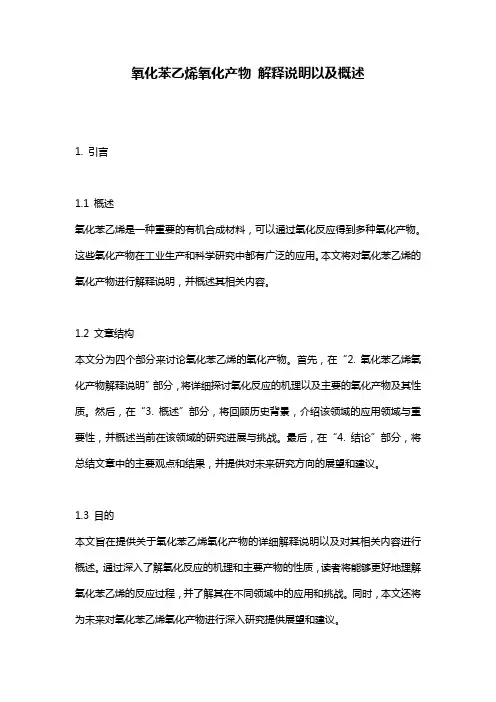 氧化苯乙烯氧化产物 解释说明以及概述

1. 引言

1.1 概述
氧化苯乙烯是一种重要的有机合成材料，可以通过氧化反应得到多种氧化产物。这些氧化产物在工业生产和科学研究中都有广泛的应用。本文将对氧化苯乙烯的氧化产物进行解释说明，并概述其相关内容。

1.2 文章结构
本文分为四个部分来讨论氧化苯乙烯的氧化产物。首先，在“2. 氧化苯乙烯氧化产物解释说明”部分，将详细探讨氧化反应的机理以及主要的氧化产物及其性质。然后，在“3. 概述”部分，将回顾历史背景，介绍该领域的应用领域与重要性，并概述当前在该领域的研究进展与挑战。最后，在“4. 结论”部分，将总结文章中的主要观点和结果，并提供对未来研究方向的展望和建议。

1.3 目的
本文旨在提供关于氧化苯乙烯氧化产物的详细解释说明以及对其相关内容进行概述。通过深入了解氧化反应的机理和主要产物的性质，读者将能够更好地理解氧化苯乙烯的反应过程，并了解其在不同领域中的应用和挑战。同时，本文还将为未来对氧化苯乙烯氧化产物进行深入研究提供展望和建议。